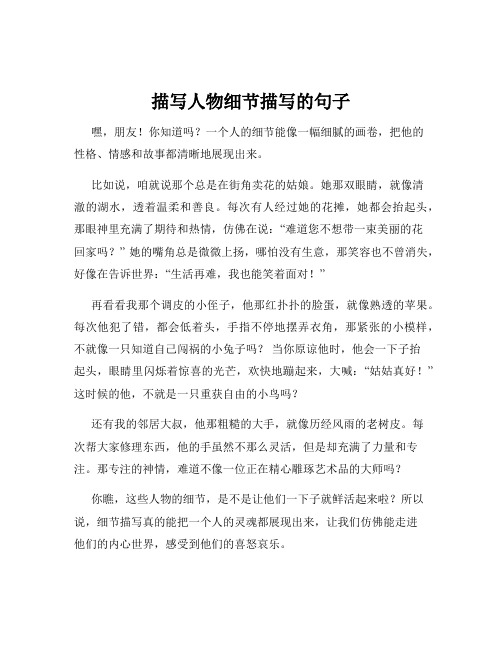 描写人物细节描写的句子

嘿，朋友！你知道吗？一个人的细节能像一幅细腻的画卷，把他的性格、情感和故事都清晰地展现出来。

比如说，咱就说那个总是在街角卖花的姑娘。她那双眼睛，就像清澈的湖水，透着温柔和善良。每次有人经过她的花摊，她都会抬起头，那眼神里充满了期待和热情，仿佛在说：“难道您不想带一束美丽的花回家吗？”她的嘴角总是微微上扬，哪怕没有生意，那笑容也不曾消失，好像在告诉世界：“生活再难，我也能笑着面对！”

再看看我那个调皮的小侄子，他那红扑扑的脸蛋，就像熟透的苹果。每次他犯了错，都会低着头，手指不停地摆弄衣角，那紧张的小模样，不就像一只知道自己闯祸的小兔子吗？当你原谅他时，他会一下子抬起头，眼睛里闪烁着惊喜的光芒，欢快地蹦起来，大喊：“姑姑真好！”这时候的他，不就是一只重获自由的小鸟吗？

还有我的邻居大叔，他那粗糙的大手，就像历经风雨的老树皮。每次帮大家修理东西，他的手虽然不那么灵活，但是却充满了力量和专注。那专注的神情，难道不像一位正在精心雕琢艺术品的大师吗？

你瞧，这些人物的细节，是不是让他们一下子就鲜活起来啦？所以说，细节描写真的能把一个人的灵魂都展现出来，让我们仿佛能走进他们的内心世界，感受到他们的喜怒哀乐。